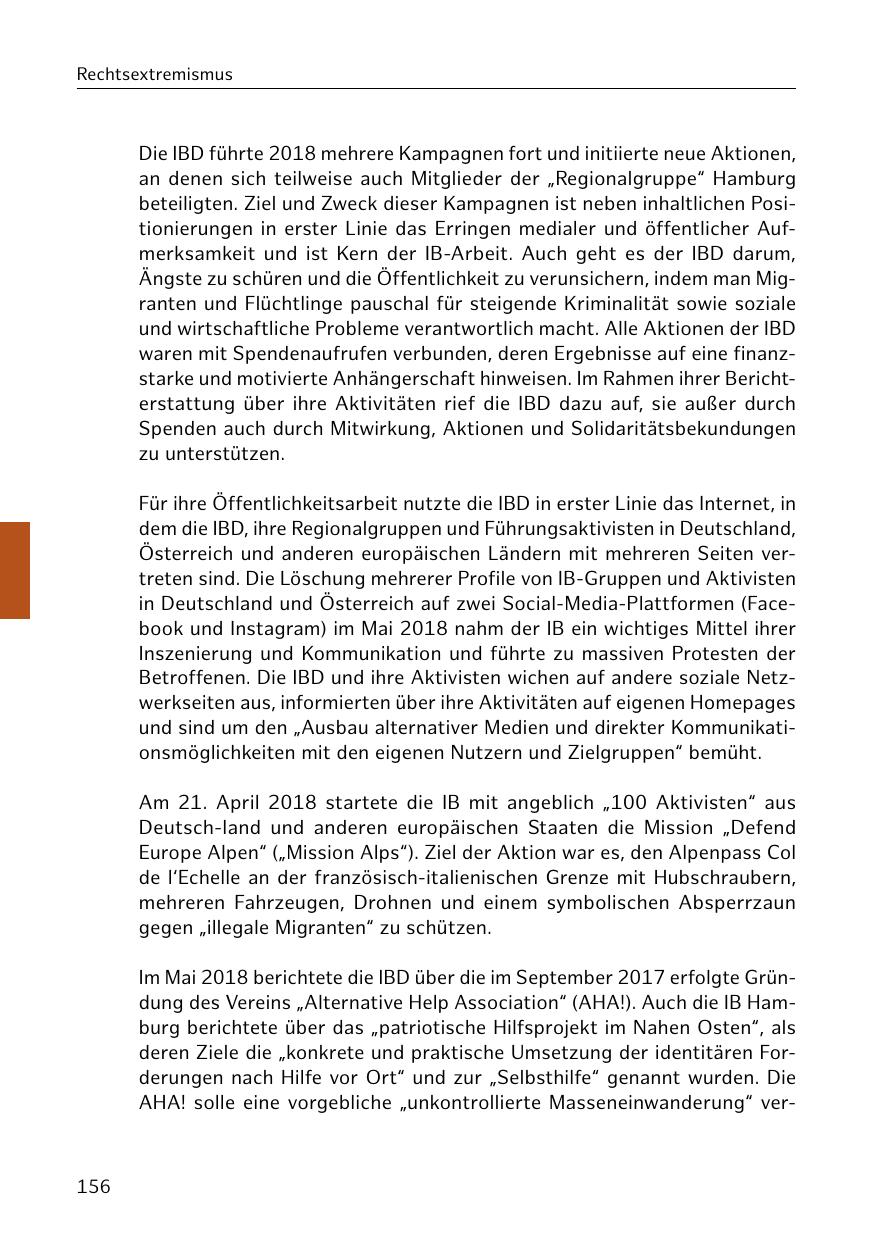 Rechtsextremismus

Die IBD führte 2018 mehrere Kampagnen fort und initiierte neue Aktionen, an denen sich teilweise auch Mitglieder der „Regionalgruppe“ Hamburg beteiligten. Ziel und Zweck dieser Kampagnen ist neben inhaltlichen Positionierungen in erster Linie das Erringen medialer und öffentlicher Aufmerksamkeit und ist Kern der IB-Arbeit. Auch geht es der IBD darum, Ängste zu schüren und die Öffentlichkeit zu verunsichern, indem man Migranten und Flüchtlinge pauschal für steigende Kriminalität sowie soziale und wirtschaftliche Probleme verantwortlich macht. Alle Aktionen der IBD waren mit Spendenaufrufen verbunden, deren Ergebnisse auf eine finanzstarke und motivierte Anhängerschaft hinweisen. Im Rahmen ihrer Berichterstattung über ihre Aktivitäten rief die IBD dazu auf, sie außer durch Spenden auch durch Mitwirkung, Aktionen und Solidaritätsbekundungen zu unterstützen.

Für ihre Öffentlichkeitsarbeit nutzte die IBD in erster Linie das Internet, in dem die IBD, ihre Regionalgruppen und Führungsaktivisten in Deutschland, Österreich und anderen europäischen Ländern mit mehreren Seiten vertreten sind. Die Löschung mehrerer Profile von IB-Gruppen und Aktivisten in Deutschland und Österreich auf zwei Social-Media-Plattformen (Facebook und Instagram) im Mai 2018 nahm der IB ein wichtiges Mittel ihrer Inszenierung und Kommunikation und führte zu massiven Protesten der Betroffenen. Die IBD und ihre Aktivisten wichen auf andere soziale Netzwerkseiten aus, informierten über ihre Aktivitäten auf eigenen Homepages und sind um den „Ausbau alternativer Medien und direkter Kommunikationsmöglichkeiten mit den eigenen Nutzern und Zielgruppen“ bemüht.

Am 21. April 2018 startete die IB mit angeblich „100 Aktivisten“ aus Deutsch-land und anderen europäischen Staaten die Mission „Defend Europe Alpen“ („Mission Alps“). Ziel der Aktion war es, den Alpenpass Col de l‘Echelle an der französisch-italienischen Grenze mit Hubschraubern, mehreren Fahrzeugen, Drohnen und einem symbolischen Absperrzaun gegen „illegale Migranten“ zu schützen.

Im Mai 2018 berichtete die IBD über die im September 2017 erfolgte Gründung des Vereins „Alternative Help Association“ (AHA!). Auch die IB Hamburg berichtete über das „patriotische Hilfsprojekt im Nahen Osten“, als deren Ziele die „konkrete und praktische Umsetzung der identitären Forderungen nach Hilfe vor Ort“ und zur „Selbsthilfe“ genannt wurden. Die AHA! solle eine vorgebliche „unkontrollierte Masseneinwanderung“ ver-

156